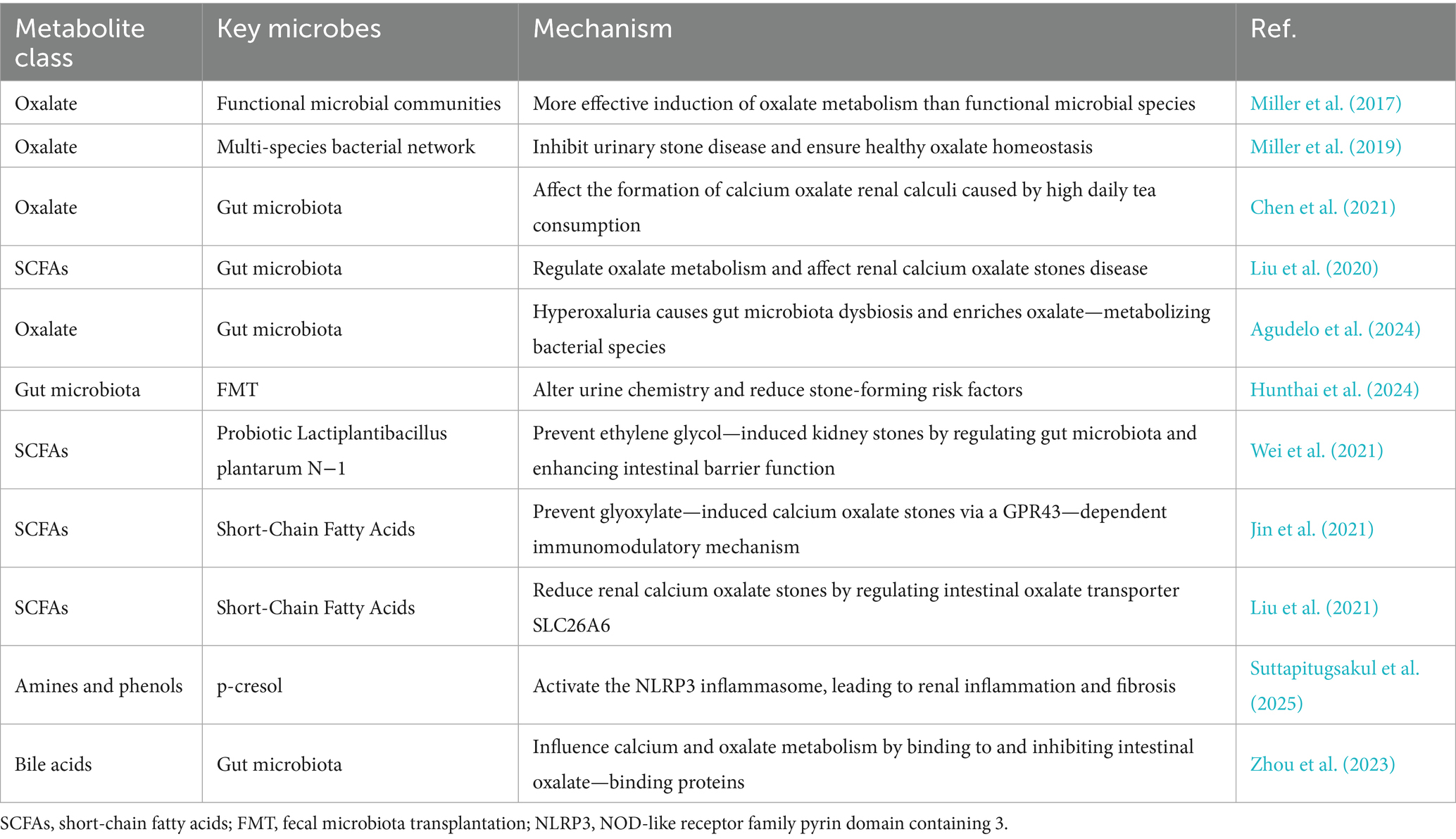 | Metabolite class | Key microbes | Mechanism | Ref. |
|---|---|---|---|
| Oxalate | Functional microbial communities | More effective induction of oxalate metabolism than functional microbial species | Miller et al. (2017) |
| Oxalate | Multi-species bacterial network | Inhibit urinary stone disease and ensure healthy oxalate homeostasis | Miller et al. (2019) |
| Oxalate | Gut microbiota | Affect the formation of calcium oxalate renal calculi caused by high daily tea consumption | Chen et al. (2021) |
| SCFAs | Gut microbiota | Regulate oxalate metabolism and affect renal calcium oxalate stones disease | Liu et al. (2020) |
| Oxalate | Gut microbiota | Hyperoxaluria causes gut microbiota dysbiosis and enriches oxalate—metabolizing bacterial species | Agudelo et al. (2024) |
| Gut microbiota | FMT | Alter urine chemistry and reduce stone-forming risk factors | Hunthai et al. (2024) |
| SCFAs | Probiotic Lactiplantibacillus plantarum N−1 | Prevent ethylene glycol—induced kidney stones by regulating gut microbiota and enhancing intestinal barrier function | Wei et al. (2021) |
| SCFAs | Short-Chain Fatty Acids | Prevent glyoxylate—induced calcium oxalate stones via a GPR43—dependent immunomodulatory mechanism | Jin et al. (2021) |
| SCFAs | Short-Chain Fatty Acids | Reduce renal calcium oxalate stones by regulating intestinal oxalate transporter SLC26A6 | Liu et al. (2021) |
| Amines and phenols | p-cresol | Activate the NLRP3 inflammasome, leading to renal inflammation and fibrosis | Suttapitugsakul et al. (2025) |
| Bile acids | Gut microbiota | Influence calcium and oxalate metabolism by binding to and inhibiting intestinal oxalate—binding proteins | Zhou et al. (2023) |

SCFAs, short-chain fatty acids; FMT, fecal microbiota transplantation; NLRP3, NOD-like receptor family pyrin domain containing 3.